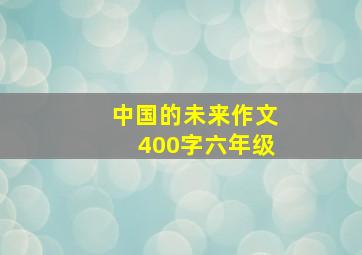 中国的未来作文
400字六年级